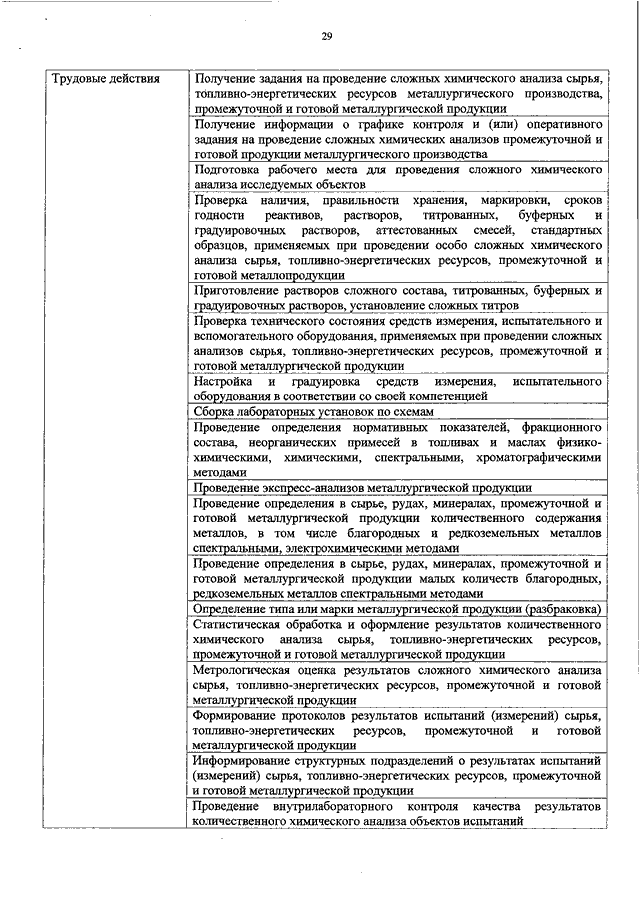 29

| Трудовые действия | Получение задания на проведение сложных химического анализа сырья, топливно-энергетических ресурсов металлургического производства, промежуточной и готовой металлургической продукции |
|---|---|
| | Получение информации о графике контроля и (или) оперативного задания на проведение сложных химических анализов промежуточной и готовой продукции металлургического производства |
| | Подготовка рабочего места для проведения сложного химического анализа исследуемых объектов |
| | Проверка наличия, правильности хранения, маркировки, сроков годности реактивов, растворов, титрованных, буферных и градуировочных растворов, аттестованных смесей, стандартных образцов, применяемых при проведении особо сложных химического анализа сырья, топливно-энергетических ресурсов, промежуточной и готовой металлопродукции |
| | Приготовление растворов сложного состава, титрованных, буферных и градуировочных растворов, установление сложных титров |
| | Проверка технического состояния средств измерения, испытательного и вспомогательного оборудования, применяемых при проведении сложных анализов сырья, топливно-энергетических ресурсов, промежуточной и готовой металлургической продукции |
| | Настройка и градуировка средств измерения, испытательного оборудования в соответствии со своей компетенцией |
| | Сборка лабораторных установок по схемам |
| | Проведение определения нормативных показателей, фракционного состава, неорганических примесей в топливах и маслах физико-химическими, химическими, спектральными, хроматографическими методами |
| | Проведение экспресс-анализов металлургической продукции |
| | Проведение определения в сырье, рудах, минералах, промежуточной и готовой металлургической продукции количественного содержания металлов, в том числе благородных и редкоземельных металлов спектральными, электрохимическими методами |
| | Проведение определения в сырье, рудах, минералах, промежуточной и готовой металлургической продукции малых количеств благородных, редкоземельных металлов спектральными методами |
| | Определение типа или марки металлургической продукции (разбраковка) |
| | Статистическая обработка и оформление результатов количественного химического анализа сырья, топливно-энергетических ресурсов, промежуточной и готовой металлургической продукции |
| | Метрологическая оценка результатов сложного химического анализа сырья, топливно-энергетических ресурсов, промежуточной и готовой металлургической продукции |
| | Формирование протоколов результатов испытаний (измерений) сырья, топливно-энергетических ресурсов, промежуточной и готовой металлургической продукции |
| | Информирование структурных подразделений о результатах испытаний (измерений) сырья, топливно-энергетических ресурсов, промежуточной и готовой металлургической продукции |
| | Проведение внутрилабораторного контроля качества результатов количественного химического анализа объектов испытаний |